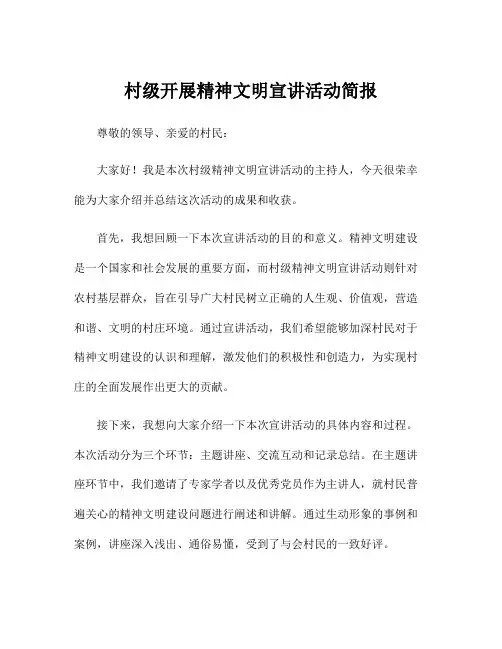 村级开展精神文明宣讲活动简报

尊敬的领导、亲爱的村民：

大家好！我是本次村级精神文明宣讲活动的主持人，今天很荣幸能为大家介绍并总结这次活动的成果和收获。

首先，我想回顾一下本次宣讲活动的目的和意义。精神文明建设是一个国家和社会发展的重要方面，而村级精神文明宣讲活动则针对农村基层群众，旨在引导广大村民树立正确的人生观、价值观，营造和谐、文明的村庄环境。通过宣讲活动，我们希望能够加深村民对于精神文明建设的认识和理解，激发他们的积极性和创造力，为实现村庄的全面发展作出更大的贡献。

接下来，我想向大家介绍一下本次宣讲活动的具体内容和过程。本次活动分为三个环节：主题讲座、交流互动和记录总结。在主题讲座环节中，我们邀请了专家学者以及优秀党员作为主讲人，就村民普遍关心的精神文明建设问题进行阐述和讲解。通过生动形象的事例和案例，讲座深入浅出、通俗易懂，受到了与会村民的一致好评。